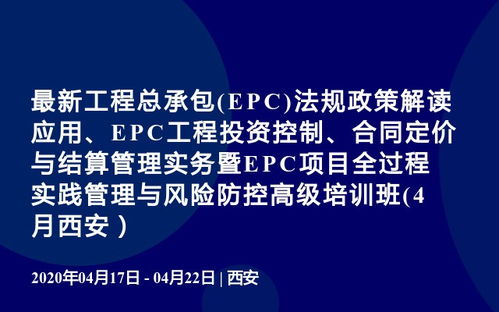 最新工程总承包(EPC)法规政策解读应用、EPC工程投资控制、合同定价与结算管理实务暨EPC项目全过程实践管理与风险防控高级培训班(4月西安）

2020年04月17日 - 04月22日 | 西安